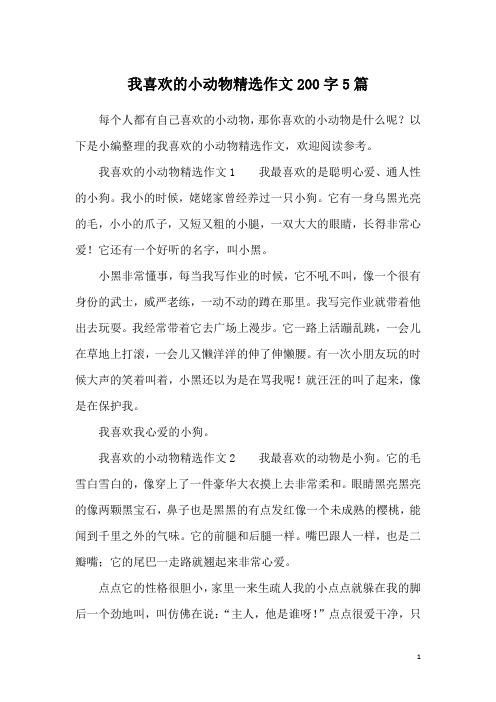 我喜欢的小动物精选作文200字5篇

每个人都有自己喜欢的小动物，那你喜欢的小动物是什么呢？以下是小编整理的我喜欢的小动物精选作文，欢迎阅读参考。

我喜欢的小动物精选作文1　　我最喜欢的是聪明心爱、通人性的小狗。我小的时候，姥姥家曾经养过一只小狗。它有一身乌黑光亮的毛，小小的爪子，又短又粗的小腿，一双大大的眼睛，长得非常心爱！它还有一个好听的名字，叫小黑。

小黑非常懂事，每当我写作业的时候，它不吼不叫，像一个很有身份的武士，威严老练，一动不动的蹲在那里。我写完作业就带着他出去玩耍。我经常带着它去广场上漫步。它一路上活蹦乱跳，一会儿在草地上打滚，一会儿又懒洋洋的伸了伸懒腰。有一次小朋友玩的时候大声的笑着叫着，小黑还以为是在骂我呢！就汪汪的叫了起来，像是在保护我。

我喜欢我心爱的小狗。

我喜欢的小动物精选作文2　　我最喜欢的动物是小狗。它的毛雪白雪白的，像穿上了一件豪华大衣摸上去非常柔和。眼睛黑亮黑亮的像两颗黑宝石，鼻子也是黑黑的有点发红像一个未成熟的樱桃，能闻到千里之外的气味。它的前腿和后腿一样。嘴巴跟人一样，也是二瓣嘴；它的尾巴一走路就翘起来非常心爱。

点点它的性格很胆小，家里一来生疏人我的小点点就躲在我的脚后一个劲地叫，叫仿佛在说：“主人，他是谁呀！”点点很爱干净，只

1